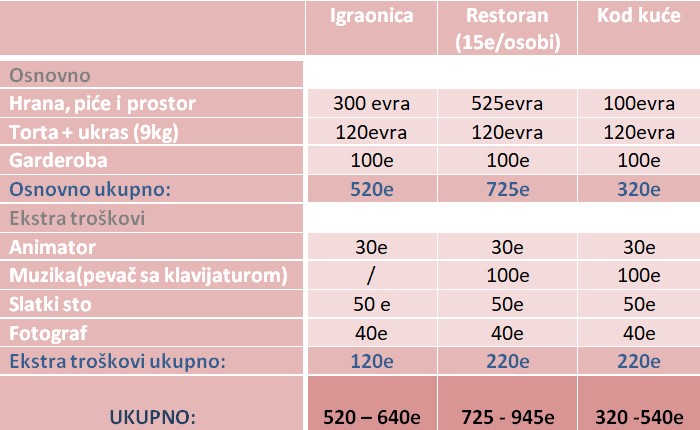 |  | Igraonica | Restoran (15e/osobi) | Kod kuće |
|---|---|---|---|
| Osnovno |  |  |  |
| Hrana, piće i prostor | 300 evra | 525evra | 100evra |
| Torta + ukras (9kg) | 120evra | 120evra | 120evra |
| Garderoba | 100e | 100e | 100e |
| Osnovno ukupno: | 520e | 725e | 320e |
| Ekstra troškovi |  |  |  |
| Animator | 30e | 30e | 30e |
| Muzika(pevač sa klavijaturom) | / | 100e | 100e |
| Slatki sto | 50 e | 50e | 50e |
| Fotograf | 40e | 40e | 40e |
| Ekstra troškovi ukupno: | 120e | 220e | 220e |
| UKUPNO: | 520 – 640e | 725 - 945e | 320 -540e |